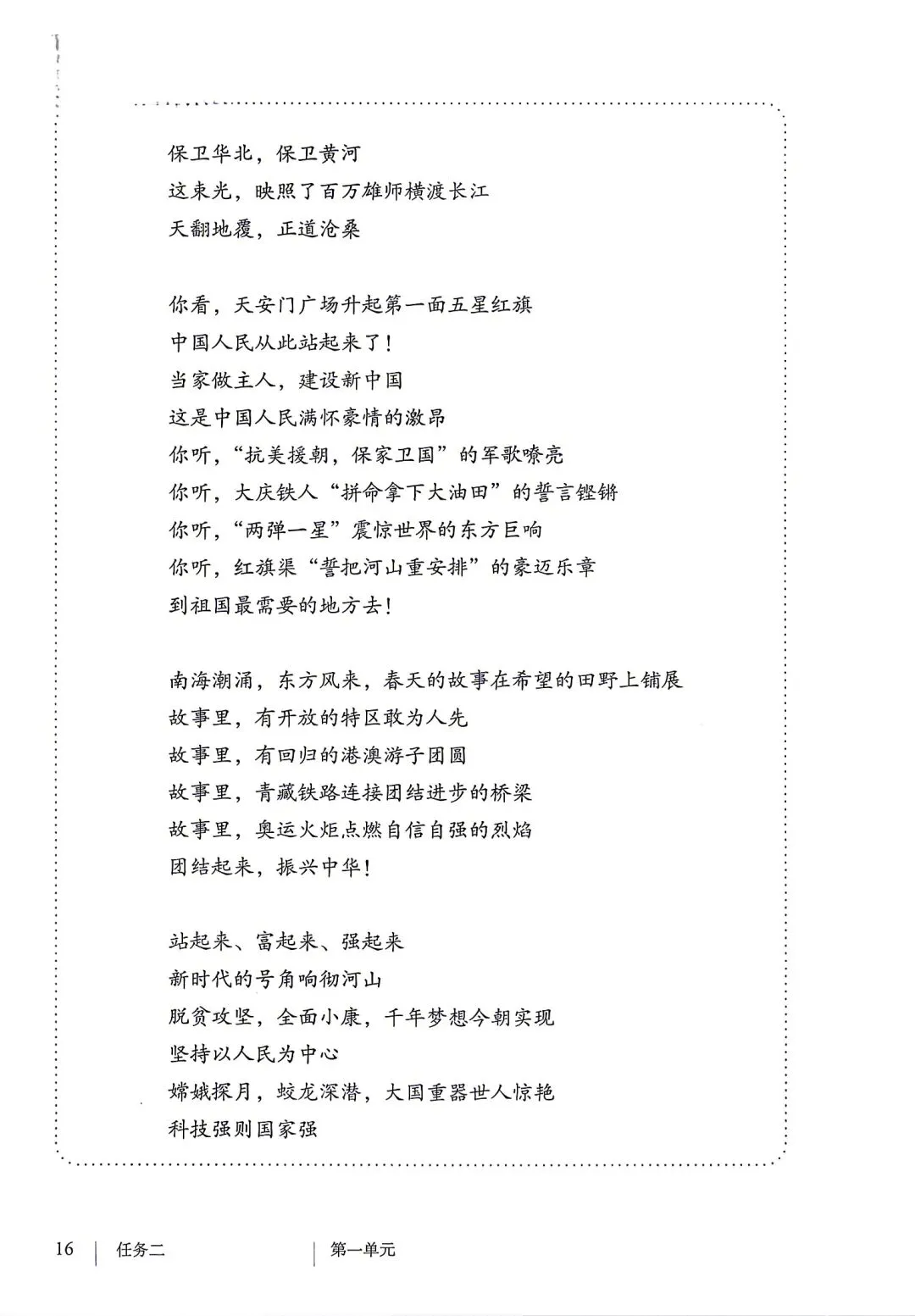 保卫华北，保卫黄河
这束光，映照了百万雄师横渡长江
天翻地覆，正道沧桑

你看，天安门广场升起第一面五星红旗
中国人民从此站起来了！
当家做主人，建设新中国
这是中国人民满怀豪情的激昂
你听，“抗美援朝，保家卫国”的军歌嘹亮
你听，大庆铁人“拼命拿下大油田”的誓言铿锵
你听，“两弹一星”震惊世界的东方巨响
你听，红旗渠“誓把河山重安排”的豪迈乐章
到祖国最需要的地方去！

南海潮涌，东方风来，春天的故事在希望的田野上铺展
故事里，有开放的特区敢为人先
故事里，有回归的港澳游子团圆
故事里，青藏铁路连接团结进步的桥梁
故事里，奥运火炬点燃自信自强的烈焰
团结起来，振兴中华！

站起来、富起来、强起来
新时代的号角响彻河山
脱贫攻坚，全面小康，千年梦想今朝实现
坚持以人民为中心
嫦娥探月，蛟龙深潜，大国重器世人惊艳
科技强则国家强

16 | 任务二 | 第一单元